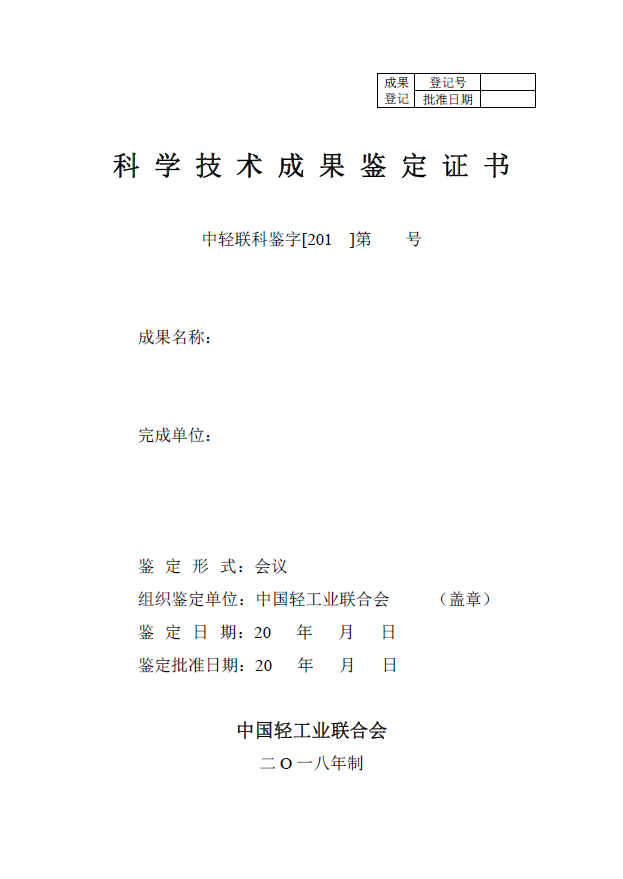 | 成果 | 登记号 |  |
|---|---|---|
| 登记 | 批准日期 |  |

科 学 技 术 成 果 鉴 定 证 书

中轻联科鉴字[201 ]第 号

成果名称：

完成单位：

鉴 定 形 式：会议
组织鉴定单位：中国轻工业联合会 （盖章）
鉴 定 日 期：20 年 月 日
鉴定批准日期：20 年 月 日

中国轻工业联合会
二 O 一八年制